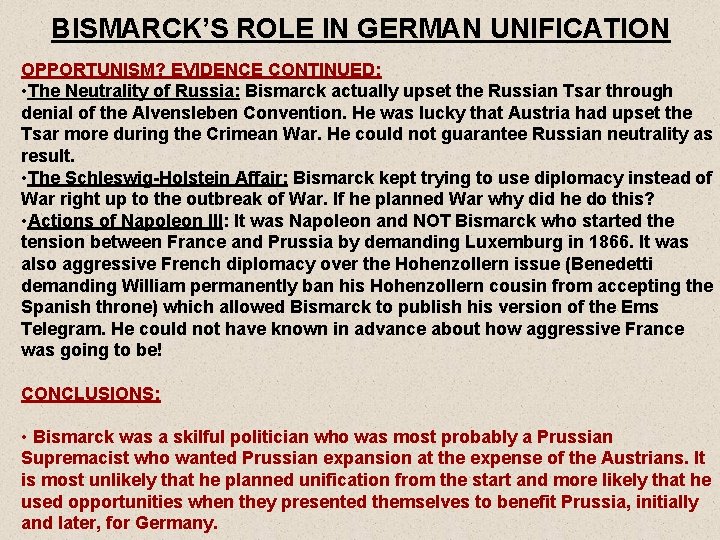 BISMARCK'S ROLE IN GERMAN UNIFICATION

OPPORTUNISM? EVIDENCE CONTINUED:

• The Neutrality of Russia: Bismarck actually upset the Russian Tsar through denial of the Alvensleben Convention. He was lucky that Austria had upset the Tsar more during the Crimean War. He could not guarantee Russian neutrality as result.

• The Schleswig-Holstein Affair: Bismarck kept trying to use diplomacy instead of War right up to the outbreak of War. If he planned War why did he do this?

• Actions of Napoleon III: It was Napoleon and NOT Bismarck who started the tension between France and Prussia by demanding Luxemburg in 1866. It was also aggressive French diplomacy over the Hohenzollern issue (Benedetti demanding William permanently ban his Hohenzollern cousin from accepting the Spanish throne) which allowed Bismarck to publish his version of the Ems Telegram. He could not have known in advance about how aggressive France was going to be!

CONCLUSIONS:

• Bismarck was a skilful politician who was most probably a Prussian Supremacist who wanted Prussian expansion at the expense of the Austrians. It is most unlikely that he planned unification from the start and more likely that he used opportunities when they presented themselves to benefit Prussia, initially and later, for Germany.